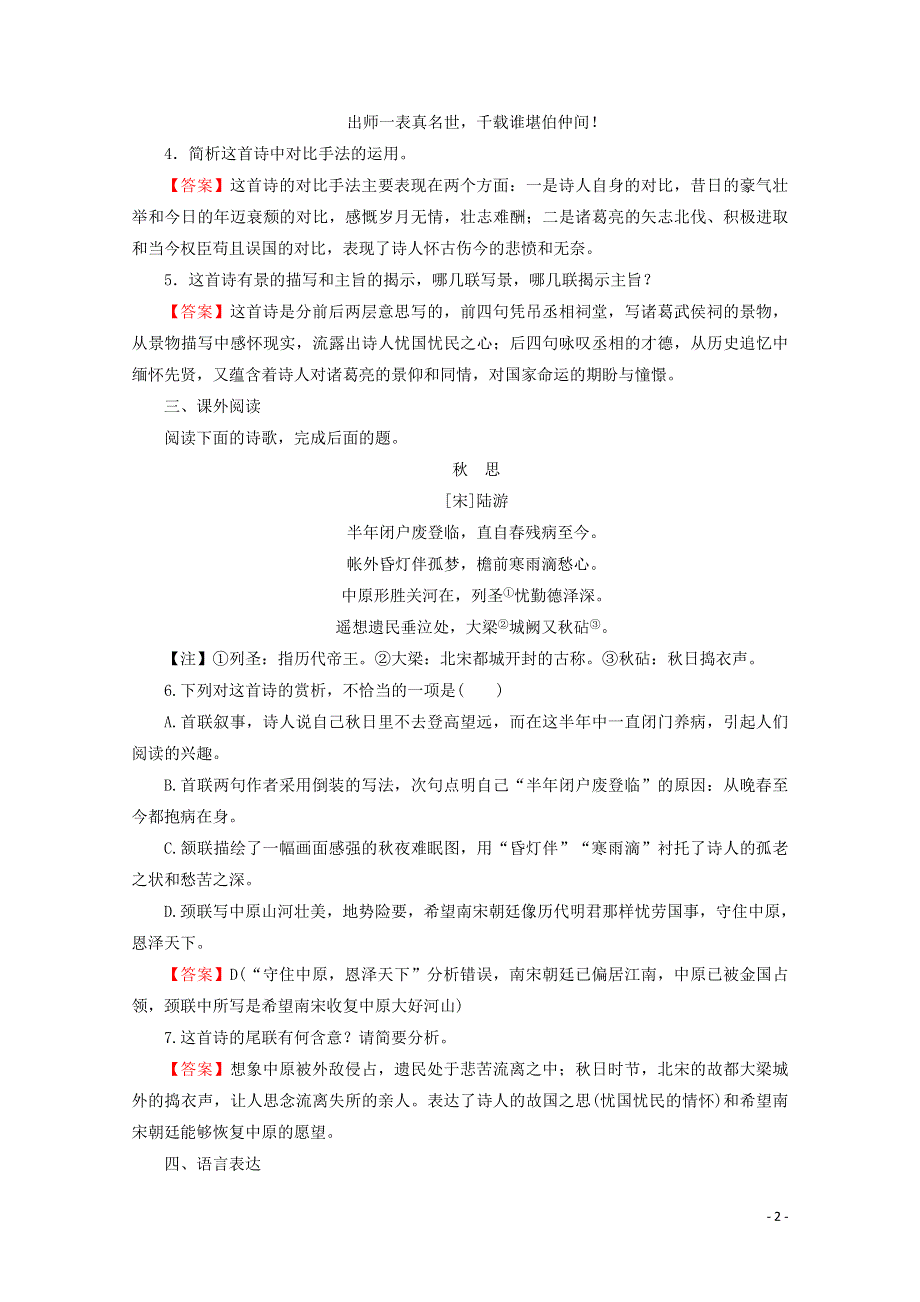 出师一表真名世，千载谁堪伯仲间！

4．简析这首诗中对比手法的运用。

【答案】这首诗的对比手法主要表现在两个方面：一是诗人自身的对比，昔日的豪气壮举和今日的年迈衰颓的对比，感慨岁月无情，壮志难酬；二是诸葛亮的矢志北伐、积极进取和当今权臣苟且误国的对比，表现了诗人怀古伤今的悲愤和无奈。

5．这首诗有景的描写和主旨的揭示，哪几联写景，哪几联揭示主旨？

【答案】这首诗是分前后两层意思写的，前四句凭吊丞相祠堂，写诸葛武侯祠的景物，从景物描写中感怀现实，流露出诗人忧国忧民之心；后四句咏叹丞相的才德，从历史追忆中缅怀先贤，又蕴含着诗人对诸葛亮的景仰和同情，对国家命运的期盼与憧憬。

三、课外阅读

阅读下面的诗歌，完成后面的题。

秋　思

[宋]陆游

半年闭户废登临，直自春残病至今。

帐外昏灯伴孤梦，檐前寒雨滴愁心。

中原形胜关河在，列圣①忧勤德泽深。

遥想遗民垂泣处，大梁②城阙又秋砧③。

【注】①列圣：指历代帝王。②大梁：北宋都城开封的古称。③秋砧：秋日捣衣声。

6.下列对这首诗的赏析，不恰当的一项是(　　)

A.首联叙事，诗人说自己秋日里不去登高望远，而在这半年中一直闭门养病，引起人们阅读的兴趣。

B.首联两句作者采用倒装的写法，次句点明自己“半年闭户废登临”的原因：从晚春至今都抱病在身。

C.颔联描绘了一幅画面感强的秋夜难眠图，用“昏灯伴”“寒雨滴”衬托了诗人的孤老之状和愁苦之深。

D.颈联写中原山河壮美，地势险要，希望南宋朝廷像历代明君那样忧劳国事，守住中原，恩泽天下。

【答案】D(“守住中原，恩泽天下”分析错误，南宋朝廷已偏居江南，中原已被金国占领，颈联中所写是希望南宋收复中原大好河山)

7.这首诗的尾联有何含意？请简要分析。

【答案】想象中原被外敌侵占，遗民处于悲苦流离之中；秋日时节，北宋的故都大梁城外的捣衣声，让人思念流离失所的亲人。表达了诗人的故国之思(忧国忧民的情怀)和希望南宋朝廷能够恢复中原的愿望。

四、语言表达

- 2 -